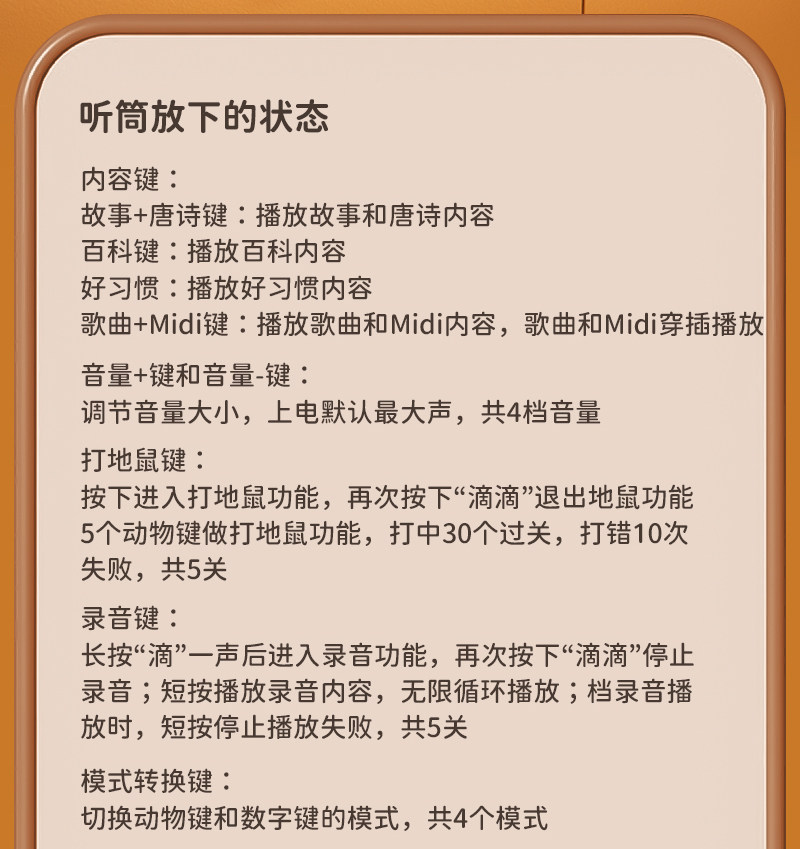 听筒放下的状态

内容键：
故事+唐诗键：播放故事和唐诗内容
百科键：播放百科内容
好习惯：播放好习惯内容
歌曲+Midi键：播放歌曲和Midi内容，歌曲和Midi穿插播放

音量+键和音量-键：
调节音量大小，上电默认最大声，共4档音量

打地鼠键：
按下进入打地鼠功能，再次按下“滴滴”退出地鼠功能
5个动物键做打地鼠功能，打中30个过关，打错10次失败，共5关

录音键：
长按“滴”一声后进入录音功能，再次按下“滴滴”停止录音；短按播放录音内容，无限循环播放；档录音播放时，短按停止播放失败，共5关

模式转换键：
切换动物键和数字键的模式，共4个模式